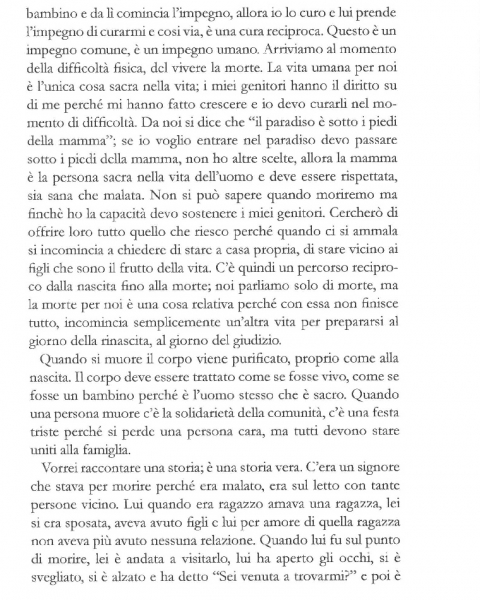 bambino e da lì comincia l'impegno, allora io lo curo e lui prende l'impegno di curarmi e così via, è una cura reciproca. Questo è un impegno comune, è un impegno umano. Arriviamo al momento della difficoltà fisica, del vivere la morte. La vita umana per noi è l'unica cosa sacra nella vita; i miei genitori hanno il diritto su di me perché mi hanno fatto crescere e io devo curarli nel momento di difficoltà. Da noi si dice che "il paradiso è sotto i piedi della mamma"; se io voglio entrare nel paradiso devo passare sotto i piedi della mamma, non ho altre scelte, allora la mamma è la persona sacra nella vita dell'uomo e deve essere rispettata, sia sana che malata. Non si può sapere quando moriremo ma finchè ho la capacità devo sostenere i miei genitori. Cercherò di offrire loro tutto quello che riesco perché quando ci si ammala si incomincia a chiedere di stare a casa propria, di stare vicino ai figli che sono il frutto della vita. C'è quindi un percorso reciproco dalla nascita fino alla morte; noi parliamo solo di morte, ma la morte per noi è una cosa relativa perché con essa non finisce tutto, incomincia semplicemente un'altra vita per prepararsi al giorno della rinascita, al giorno del giudizio.

Quando si muore il corpo viene purificato, proprio come alla nascita. Il corpo deve essere trattato come se fosse vivo, come se fosse un bambino perché è l'uomo stesso che è sacro. Quando una persona muore c'è la solidarietà della comunità, c'è una festa triste perché si perde una persona cara, ma tutti devono stare uniti alla famiglia.

Vorrei raccontare una storia; è una storia vera. C'era un signore che stava per morire perché era malato, era sul letto con tante persone vicino. Lui quando era ragazzo amava una ragazza, lei si era sposata, aveva avuto figli e lui per amore di quella ragazza non aveva più avuto nessuna relazione. Quando lui fu sul punto di morire, lei è andata a visitarlo, lui ha aperto gli occhi, si è svegliato, si è alzato e ha detto "Sei venuta a trovarmi?" e poi è